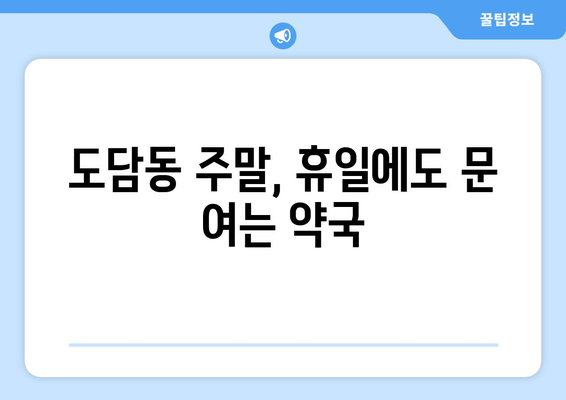 꿀팁정보

도담동 주말, 휴일에도 문 여는 약국